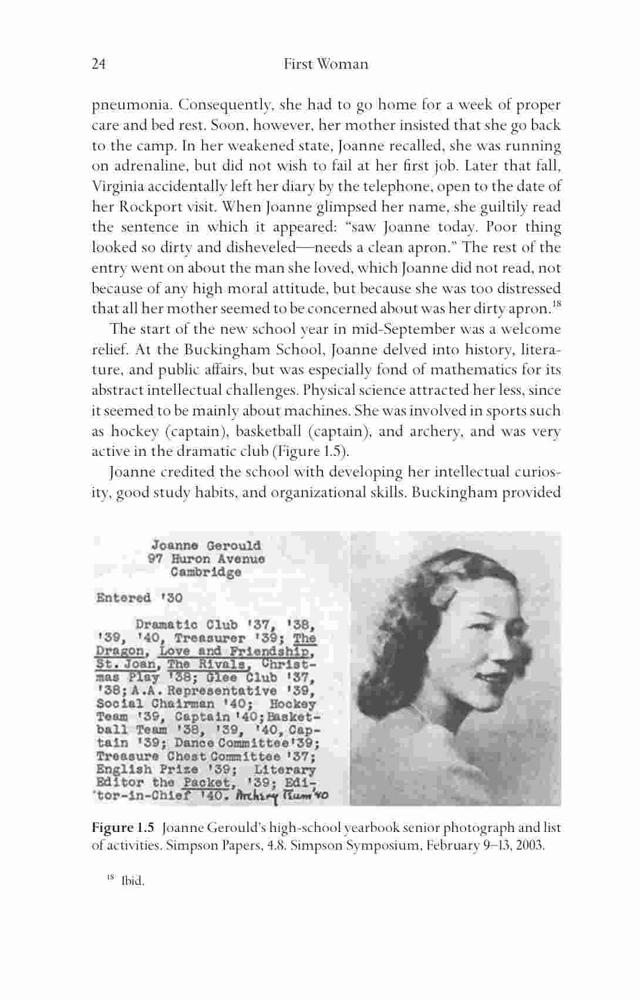 24 First Woman

pneumonia. Consequently, she had to go home for a week of proper care and bed rest. Soon, however, her mother insisted that she go back to the camp. In her weakened state, Joanne recalled, she was running on adrenaline, but did not wish to fail at her first job. Later that fall, Virginia accidentally left her diary by the telephone, open to the date of her Rockport visit. When Joanne glimpsed her name, she guiltily read the sentence in which it appeared: "saw Joanne today. Poor thing looked so dirty and disheveled—needs a clean apron." The rest of the entry went on about the man she loved, which Joanne did not read, not because of any high moral attitude, but because she was too distressed that all her mother seemed to be concerned about was her dirty apron.$^{18}$

The start of the new school year in mid-September was a welcome relief. At the Buckingham School, Joanne delved into history, literature, and public affairs, but was especially fond of mathematics for its abstract intellectual challenges. Physical science attracted her less, since it seemed to be mainly about machines. She was involved in sports such as hockey (captain), basketball (captain), and archery, and was very active in the dramatic club (Figure 1.5).

Joanne credited the school with developing her intellectual curiosity, good study habits, and organizational skills. Buckingham provided

Joanne Gerould
97 Huron Avenue
Cambridge

Entered '30

Dramatic Club '37, '38, '39, '40, Treasurer '39; The Dragon, Love and Friendship, St. Joan, The Rivals, Christmas Play '38; Glee Club '37, '38; A.A. Representative '39, Social Chairman '40; Hockey Team '39, Captain '40; Basketball Team '38, '39, '40, Captain '39; Dance Committee '39; Treasure Chest Committee '37; English Prize '39; Literary Editor the Packet, '39; Editor-in-Chief '40. Archery Team '40

Figure 1.5 Joanne Gerould's high-school yearbook senior photograph and list of activities. Simpson Papers, 4.8. Simpson Symposium, February 9–13, 2003.

$^{18}$ Ibid.